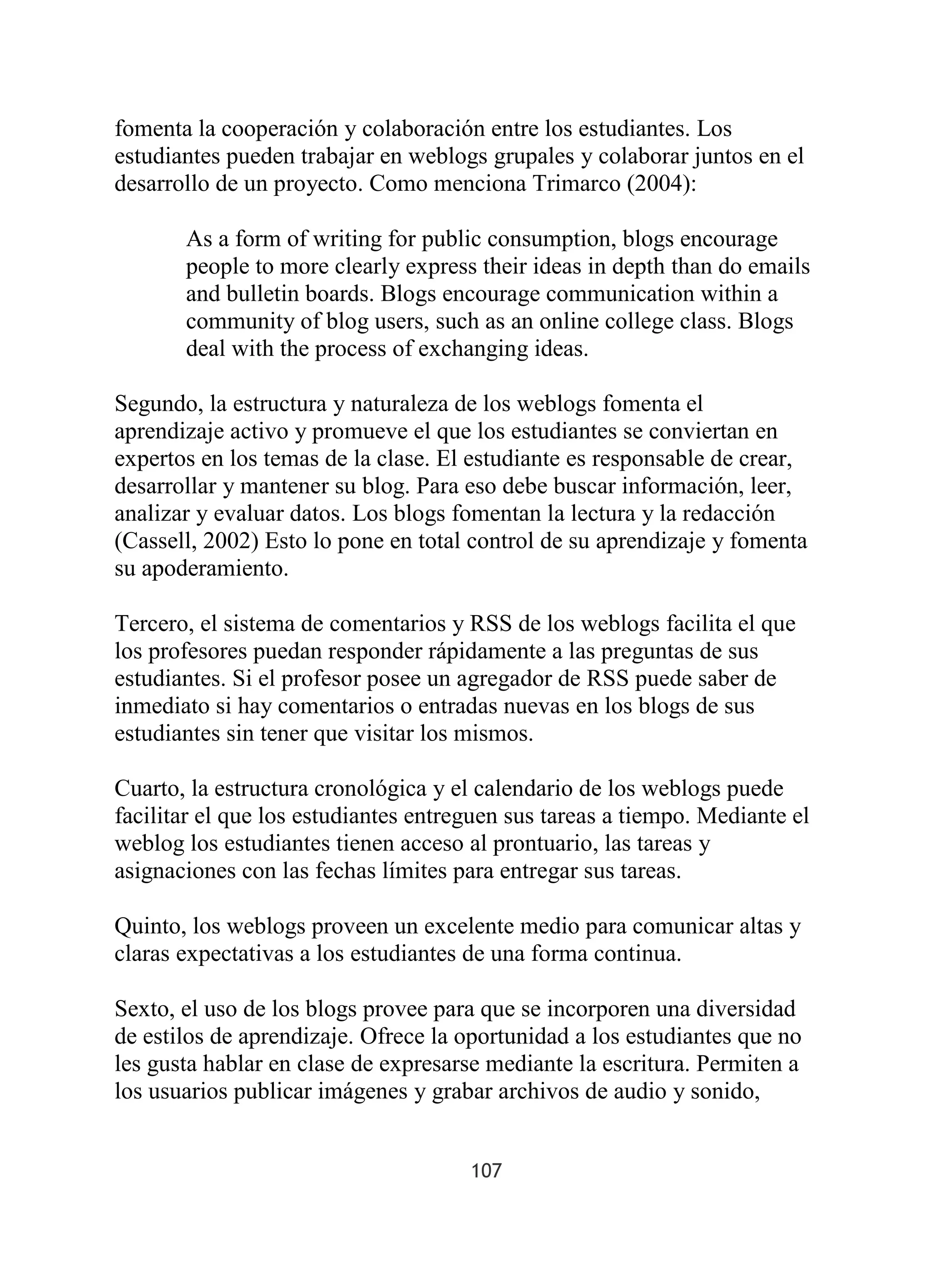 fomenta la cooperación y colaboración entre los estudiantes. Los estudiantes pueden trabajar en weblogs grupales y colaborar juntos en el desarrollo de un proyecto. Como menciona Trimarco (2004):

As a form of writing for public consumption, blogs encourage people to more clearly express their ideas in depth than do emails and bulletin boards. Blogs encourage communication within a community of blog users, such as an online college class. Blogs deal with the process of exchanging ideas.

Segundo, la estructura y naturaleza de los weblogs fomenta el aprendizaje activo y promueve el que los estudiantes se conviertan en expertos en los temas de la clase. El estudiante es responsable de crear, desarrollar y mantener su blog. Para eso debe buscar información, leer, analizar y evaluar datos. Los blogs fomentan la lectura y la redacción (Cassell, 2002) Esto lo pone en total control de su aprendizaje y fomenta su apoderamiento.

Tercero, el sistema de comentarios y RSS de los weblogs facilita el que los profesores puedan responder rápidamente a las preguntas de sus estudiantes. Si el profesor posee un agregador de RSS puede saber de inmediato si hay comentarios o entradas nuevas en los blogs de sus estudiantes sin tener que visitar los mismos.

Cuarto, la estructura cronológica y el calendario de los weblogs puede facilitar el que los estudiantes entreguen sus tareas a tiempo. Mediante el weblog los estudiantes tienen acceso al prontuario, las tareas y asignaciones con las fechas límites para entregar sus tareas.

Quinto, los weblogs proveen un excelente medio para comunicar altas y claras expectativas a los estudiantes de una forma continua.

Sexto, el uso de los blogs provee para que se incorporen una diversidad de estilos de aprendizaje. Ofrece la oportunidad a los estudiantes que no les gusta hablar en clase de expresarse mediante la escritura. Permiten a los usuarios publicar imágenes y grabar archivos de audio y sonido,

107